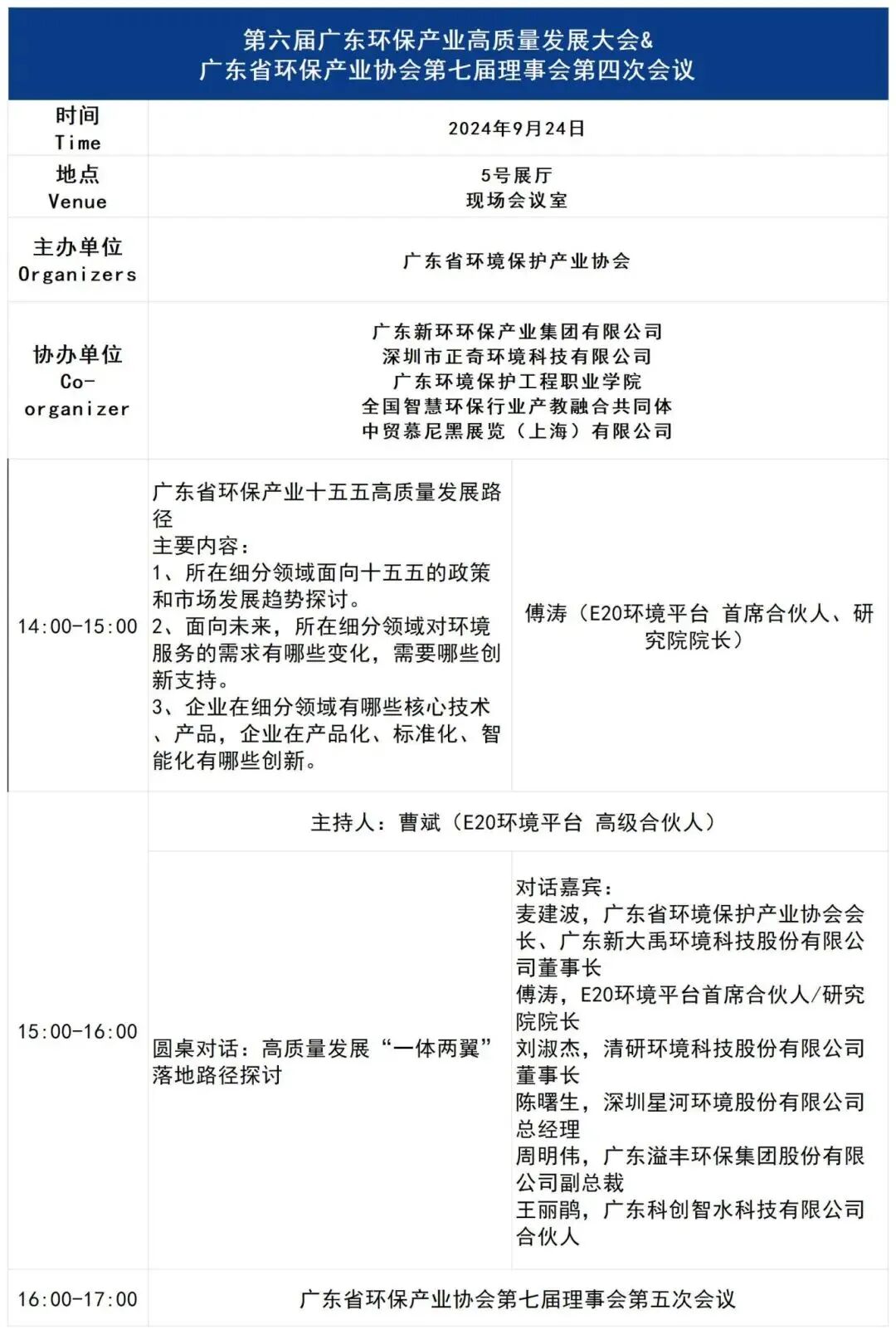 第六届广东环保产业高质量发展大会&
广东省环保产业协会第七届理事会第四次会议

| 时间 Time | 2024年9月24日 | |
|---|---|---|
| 地点 Venue | 5号展厅 现场会议室 | |
| 主办单位 Organizers | 广东省环境保护产业协会 | |
| 协办单位 Co-organizer | 广东新环环保产业集团有限公司 深圳市正奇环境科技有限公司 广东环境保护工程职业学院 全国智慧环保行业产教融合共同体 中贸慕尼黑展览（上海）有限公司 | |
| 14:00-15:00 | 广东省环保产业十五五高质量发展路径 主要内容： 1、所在细分领域面向十五五的政策和市场发展趋势探讨。 2、面向未来，所在细分领域对环境服务的需求有哪些变化，需要哪些创新支持。 3、企业在细分领域有哪些核心技术、产品，企业在产品化、标准化、智能化有哪些创新。 | 傅涛（E20环境平台 首席合伙人、研究院院长） |
| 15:00-16:00 | 主持人：曹斌（E20环境平台 高级合伙人） | |
| | 圆桌对话：高质量发展“一体两翼”落地路径探讨 | 对话嘉宾： 麦建波，广东省环境保护产业协会会长、广东新大禹环境科技股份有限公司董事长 傅涛，E20环境平台首席合伙人/研究院院长 刘淑杰，清研环境科技股份有限公司董事长 陈曙生，深圳星河环境股份有限公司总经理 周明伟，广东溢丰环保集团股份有限公司副总裁 王丽鹃，广东科创智水科技有限公司合伙人 |
| 16:00-17:00 | 广东省环保产业协会第七届理事会第五次会议 | |